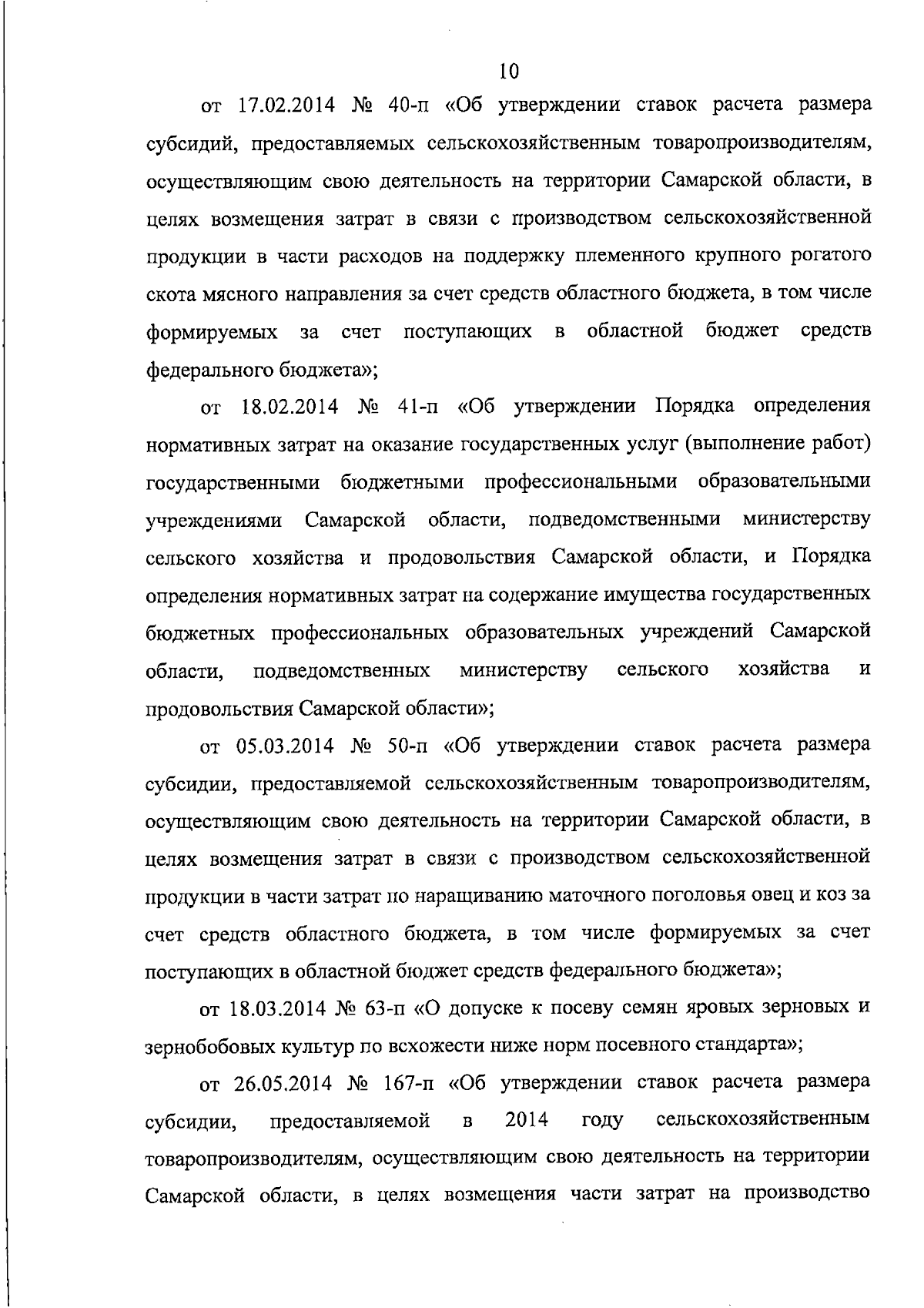 10

от 17.02.2014 № 40-п «Об утверждении ставок расчета размера субсидий, предоставляемых сельскохозяйственным товаропроизводителям, осуществляющим свою деятельность на территории Самарской области, в целях возмещения затрат в связи с производством сельскохозяйственной продукции в части расходов на поддержку племенного крупного рогатого скота мясного направления за счет средств областного бюджета, в том числе формируемых за счет поступающих в областной бюджет средств федерального бюджета»;

от 18.02.2014 № 41-п «Об утверждении Порядка определения нормативных затрат на оказание государственных услуг (выполнение работ) государственными бюджетными профессиональными образовательными учреждениями Самарской области, подведомственными министерству сельского хозяйства и продовольствия Самарской области, и Порядка определения нормативных затрат на содержание имущества государственных бюджетных профессиональных образовательных учреждений Самарской области, подведомственных министерству сельского хозяйства и продовольствия Самарской области»;

от 05.03.2014 № 50-п «Об утверждении ставок расчета размера субсидии, предоставляемой сельскохозяйственным товаропроизводителям, осуществляющим свою деятельность на территории Самарской области, в целях возмещения затрат в связи с производством сельскохозяйственной продукции в части затрат по наращиванию маточного поголовья овец и коз за счет средств областного бюджета, в том числе формируемых за счет поступающих в областной бюджет средств федерального бюджета»;

от 18.03.2014 № 63-п «О допуске к посеву семян яровых зерновых и зернобобовых культур по всхожести ниже норм посевного стандарта»;

от 26.05.2014 № 167-п «Об утверждении ставок расчета размера субсидии, предоставляемой в 2014 году сельскохозяйственным товаропроизводителям, осуществляющим свою деятельность на территории Самарской области, в целях возмещения части затрат на производство